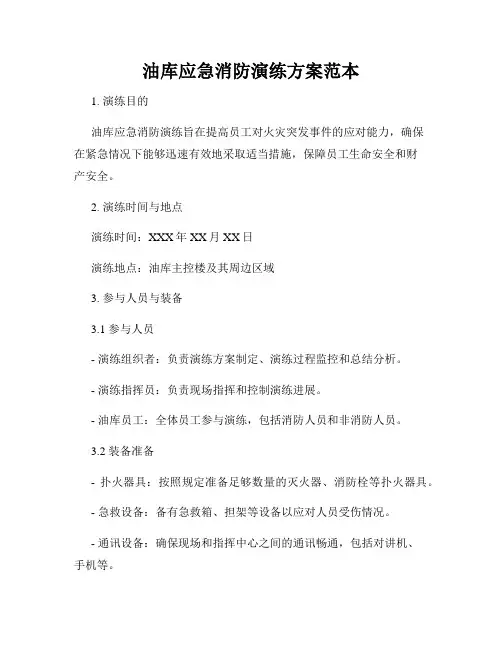 油库应急消防演练方案范本

1. 演练目的

油库应急消防演练旨在提高员工对火灾突发事件的应对能力，确保在紧急情况下能够迅速有效地采取适当措施，保障员工生命安全和财产安全。

2. 演练时间与地点

演练时间：XXX 年 XX 月 XX 日

演练地点：油库主控楼及其周边区域

3. 参与人员与装备

3.1 参与人员

- 演练组织者：负责演练方案制定、演练过程监控和总结分析。

- 演练指挥员：负责现场指挥和控制演练进展。

- 油库员工：全体员工参与演练，包括消防人员和非消防人员。

3.2 装备准备

- 扑火器具：按照规定准备足够数量的灭火器、消防栓等扑火器具。

- 急救设备：备有急救箱、担架等设备以应对人员受伤情况。

- 通讯设备：确保现场和指挥中心之间的通讯畅通，包括对讲机、手机等。